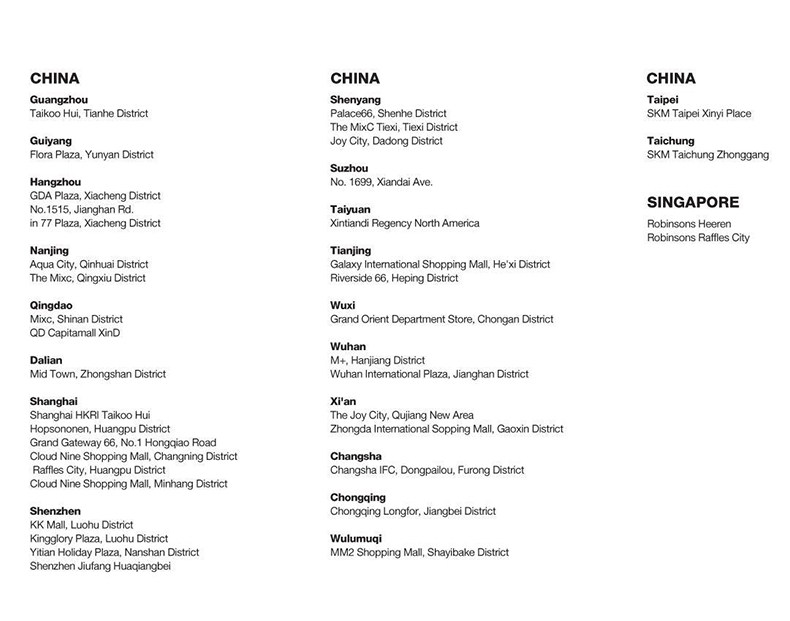 CHINA

Guangzhou
Taikoo Hui, Tianhe District

Guiyang
Flora Plaza, Yunyan District

Hangzhou
GDA Plaza, Xiacheng District
No.1515, Jianghan Rd.
in 77 Plaza, Xiacheng District

Nanjing
Aqua City, Qinhuai District
The Mixc, Qingxiu District

Qingdao
Mixc, Shinan District
QD Capitamall XinD

Dalian
Mid Town, Zhongshan District

Shanghai
Shanghai HKRI Taikoo Hui
Hopsononen, Huangpu District
Grand Gateway 66, No.1 Hongqiao Road
Cloud Nine Shopping Mall, Changning District
Raffles City, Huangpu District
Cloud Nine Shopping Mall, Minhang District

Shenzhen
KK Mall, Luohu District
Kingglory Plaza, Luohu District
Yitian Holiday Plaza, Nanshan District
Shenzhen Jiufang Huaqiangbei

CHINA

Shenyang
Palace66, Shenhe District
The MixC Tiexi, Tiexi District
Joy City, Dadong District

Suzhou
No. 1699, Xiandai Ave.

Taiyuan
Xintiandi Regency North America

Tianjing
Galaxy International Shopping Mall, He'xi District
Riverside 66, Heping District

Wuxi
Grand Orient Department Store, Chongan District

Wuhan
M+, Hanjiang District
Wuhan International Plaza, Jianghan District

Xi'an
The Joy City, Qujiang New Area
Zhongda International Sopping Mall, Gaoxin District

Changsha
Changsha IFC, Dongpailou, Furong District

Chongqing
Chongqing Longfor, Jiangbei District

Wulumuqi
MM2 Shopping Mall, Shayibake District

CHINA

Taipei
SKM Taipei Xinyi Place

Taichung
SKM Taichung Zhonggang

SINGAPORE

Robinsons Heeren
Robinsons Raffles City